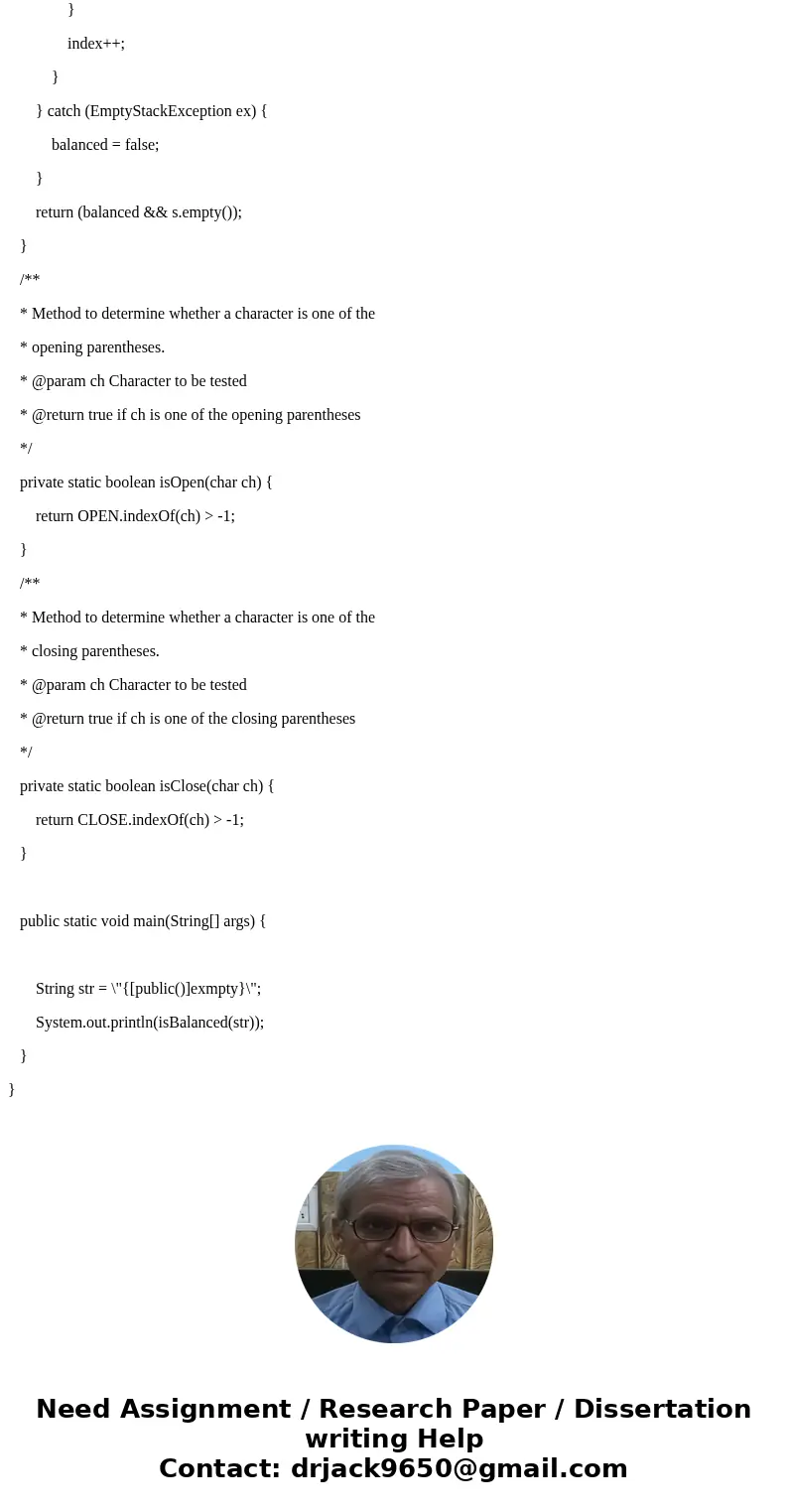 }

index++;

}

} catch (EmptyStackException ex) {

balanced = false;

}

return (balanced && s.empty());

}

/**

* Method to determine whether a character is one of the

* opening parentheses.

* @param ch Character to be tested

* @return true if ch is one of the opening parentheses

*/

private static boolean isOpen(char ch) {

return OPEN.indexOf(ch) > -1;

}

/**

* Method to determine whether a character is one of the

* closing parentheses.

* @param ch Character to be tested

* @return true if ch is one of the closing parentheses

*/

private static boolean isClose(char ch) {

return CLOSE.indexOf(ch) > -1;

}

public static void main(String[] args) {

String str = \"{[public()]exmpty}\";

System.out.println(isBalanced(str));

}

}

Need Assignment / Research Paper / Dissertation writing Help
Contact: drjack9650@gmail.com